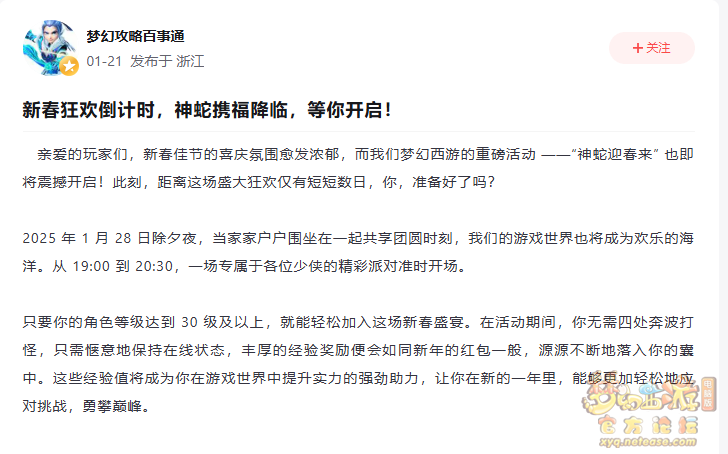 梦幻攻略百事通
01-21 发布于 浙江

+ 关注

新春狂欢倒计时，神蛇携福降临，等你开启！

亲爱的玩家们，新春佳节的喜庆氛围愈发浓郁，而我们梦幻西游的重磅活动 ——“神蛇迎春来” 也即将震撼开启！此刻，距离这场盛大狂欢仅有短短数日，你，准备好了吗？

2025 年 1 月 28 日除夕夜，当家家户户围坐在一起共享团圆时刻，我们的游戏世界也将成为欢乐的海洋。从 19:00 到 20:30，一场专属于各位少侠的精彩派对准时开场。

只要你的角色等级达到 30 级及以上，就能轻松加入这场新春盛宴。在活动期间，你无需四处奔波打怪，只需惬意地保持在线状态，丰厚的经验奖励便会如同新年的红包一般，源源不断地落入你的囊中。这些经验值将成为你在游戏世界中提升实力的强劲助力，让你在新的一年里，能够更加轻松地应对挑战，勇攀巅峰。

梦幻西游 电脑版
官方论坛
xyq.netease.com